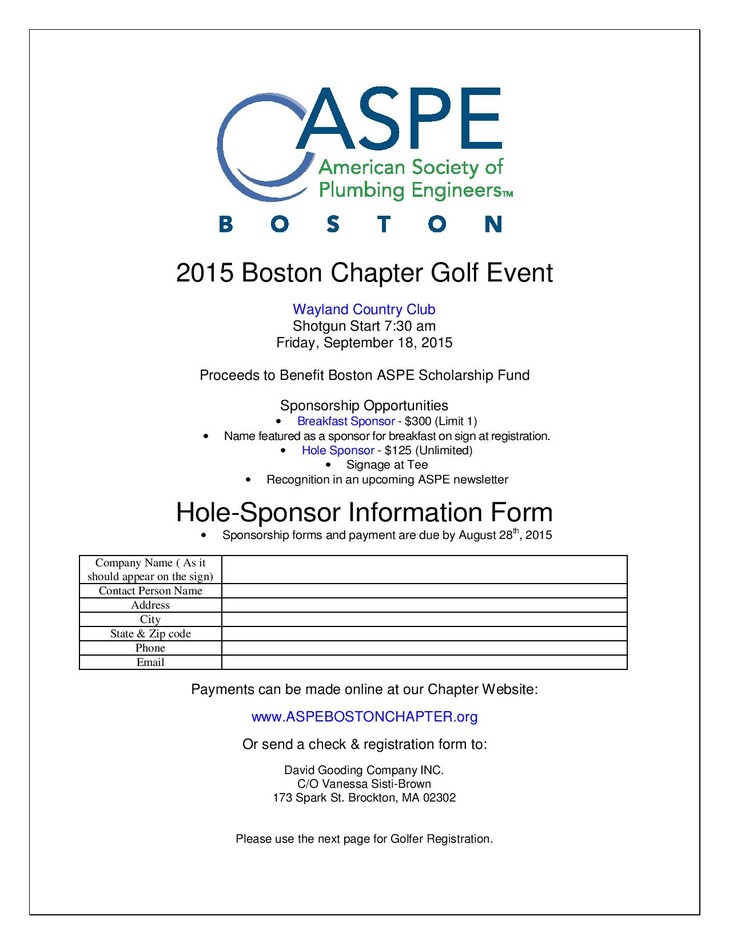 ASPE
American Society of Plumbing Engineers™
BOSTON

2015 Boston Chapter Golf Event

Wayland Country Club
Shotgun Start 7:30 am
Friday, September 18, 2015

Proceeds to Benefit Boston ASPE Scholarship Fund

Sponsorship Opportunities
• Breakfast Sponsor - $300 (Limit 1)
• Name featured as a sponsor for breakfast on sign at registration.
• Hole Sponsor - $125 (Unlimited)
• Signage at Tee
• Recognition in an upcoming ASPE newsletter

Hole-Sponsor Information Form
• Sponsorship forms and payment are due by August 28$^{th}$, 2015

| Company Name ( As it should appear on the sign) | |
|---|---|
| Contact Person Name | |
| Address | |
| City | |
| State & Zip code | |
| Phone | |
| Email | |

Payments can be made online at our Chapter Website:

www.ASPEBOSTONCHAPTER.org

Or send a check & registration form to:

David Gooding Company INC.
C/O Vanessa Sisti-Brown
173 Spark St. Brockton, MA 02302

Please use the next page for Golfer Registration.